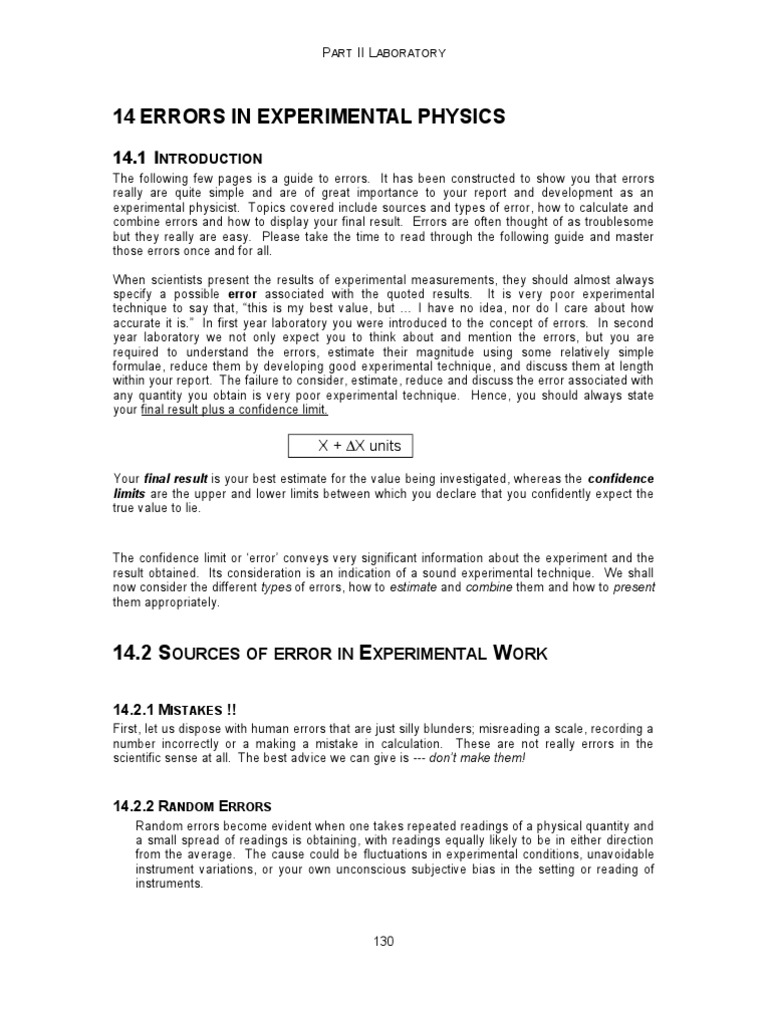 PART II LABORATORY

14 ERRORS IN EXPERIMENTAL PHYSICS

14.1 INTRODUCTION

The following few pages is a guide to errors. It has been constructed to show you that errors really are quite simple and are of great importance to your report and development as an experimental physicist. Topics covered include sources and types of error, how to calculate and combine errors and how to display your final result. Errors are often thought of as troublesome but they really are easy. Please take the time to read through the following guide and master those errors once and for all.

When scientists present the results of experimental measurements, they should almost always specify a possible error associated with the quoted results. It is very poor experimental technique to say that, "this is my best value, but ... I have no idea, nor do I care about how accurate it is." In first year laboratory you were introduced to the concept of errors. In second year laboratory we not only expect you to think about and mention the errors, but you are required to understand the errors, estimate their magnitude using some relatively simple formulae, reduce them by developing good experimental technique, and discuss them at length within your report. The failure to consider, estimate, reduce and discuss the error associated with any quantity you obtain is very poor experimental technique. Hence, you should always state your final result plus a confidence limit.

$X + \Delta X$ units

Your final result is your best estimate for the value being investigated, whereas the confidence limits are the upper and lower limits between which you declare that you confidently expect the true value to lie.

The confidence limit or 'error' conveys very significant information about the experiment and the result obtained. Its consideration is an indication of a sound experimental technique. We shall now consider the different types of errors, how to estimate and combine them and how to present them appropriately.

14.2 SOURCES OF ERROR IN EXPERIMENTAL WORK

14.2.1 MISTAKES !!

First, let us dispose with human errors that are just silly blunders; misreading a scale, recording a number incorrectly or a making a mistake in calculation. These are not really errors in the scientific sense at all. The best advice we can give is --- don't make them!

14.2.2 RANDOM ERRORS

Random errors become evident when one takes repeated readings of a physical quantity and a small spread of readings is obtaining, with readings equally likely to be in either direction from the average. The cause could be fluctuations in experimental conditions, unavoidable instrument variations, or your own unconscious subjective bias in the setting or reading of instruments.

130